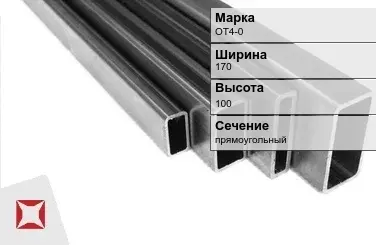 Марка
ОТ4-0

Ширина
170

Высота
100

Сечение
прямоугольный